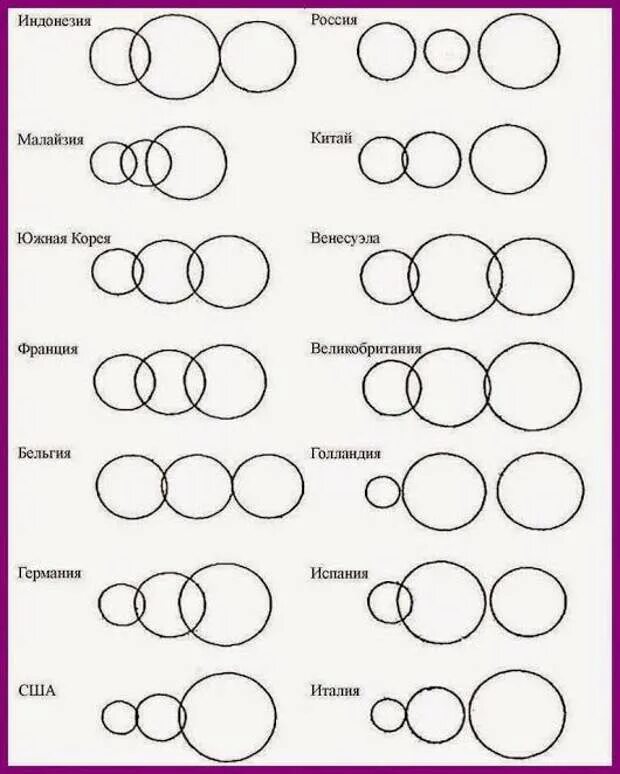 Индонезия

Малайзия

Южная Корея

Франция

Бельгия

Германия

США

Россия

Китай

Венесуэла

Великобритания

Голландия

Испания

Италия